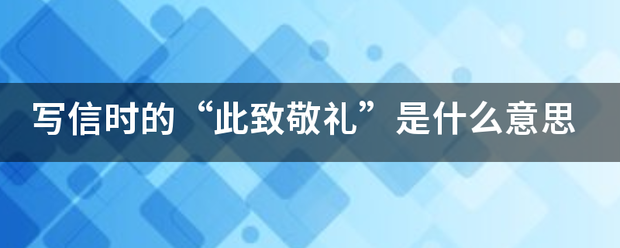 写信时的“此致敬礼”是什么意思